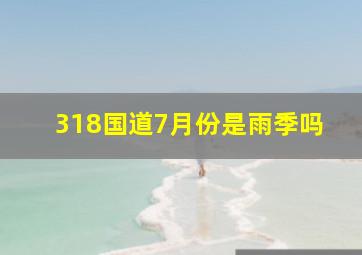 318国道7月份是雨季吗